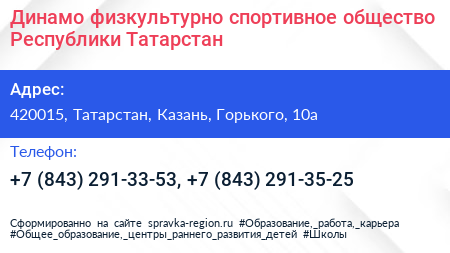 Динамо физкультурно спортивное общество Республики Татарстан

Адрес:

420015, Татарстан, Казань, Горького, 10а

Телефон:

+7 (843) 291-33-53, +7 (843) 291-35-25

Сформированно на сайте spravka-region.ru #Образование,_работа,_карьера #Общее_образование,_центры_раннего_развития_детей #Школы